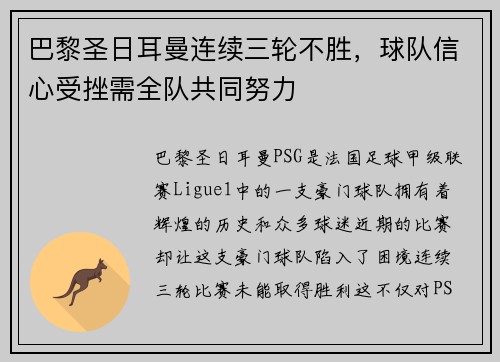 巴黎圣日耳曼连续三轮不胜，球队信心受挫需全队共同努力

巴黎圣日耳曼PSG是法国足球甲级联赛Ligue1中的一支豪门球队拥有着辉煌的历史和众多球迷近期的比赛却让这支豪门球队陷入了困境连续三轮比赛未能取得胜利这不仅对PS